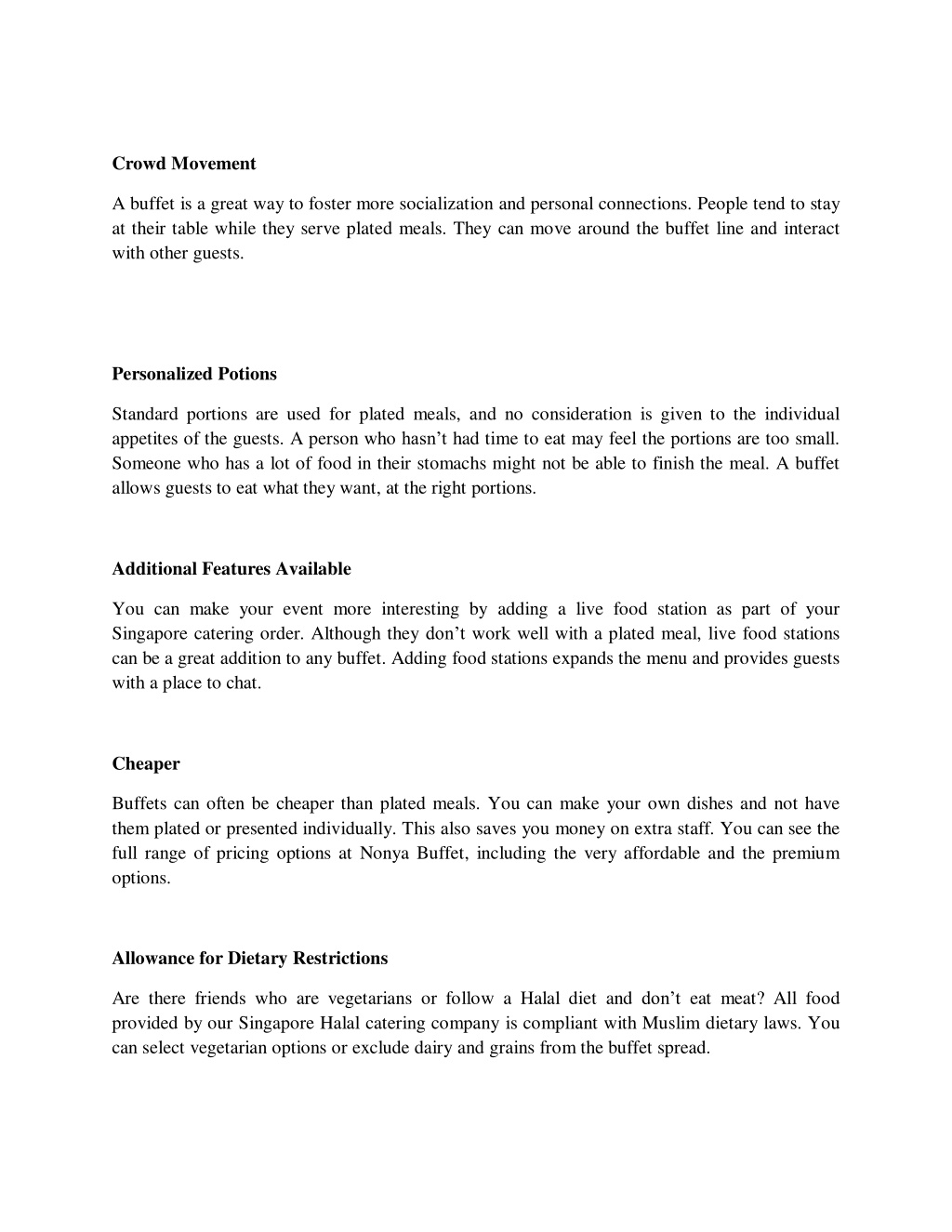 Crowd Movement

A buffet is a great way to foster more socialization and personal connections. People tend to stay at their table while they serve plated meals. They can move around the buffet line and interact with other guests.

Personalized Potions

Standard portions are used for plated meals, and no consideration is given to the individual appetites of the guests. A person who hasn't had time to eat may feel the portions are too small. Someone who has a lot of food in their stomachs might not be able to finish the meal. A buffet allows guests to eat what they want, at the right portions.

Additional Features Available

You can make your event more interesting by adding a live food station as part of your Singapore catering order. Although they don't work well with a plated meal, live food stations can be a great addition to any buffet. Adding food stations expands the menu and provides guests with a place to chat.

Cheaper

Buffets can often be cheaper than plated meals. You can make your own dishes and not have them plated or presented individually. This also saves you money on extra staff. You can see the full range of pricing options at Nonya Buffet, including the very affordable and the premium options.

Allowance for Dietary Restrictions

Are there friends who are vegetarians or follow a Halal diet and don't eat meat? All food provided by our Singapore Halal catering company is compliant with Muslim dietary laws. You can select vegetarian options or exclude dairy and grains from the buffet spread.